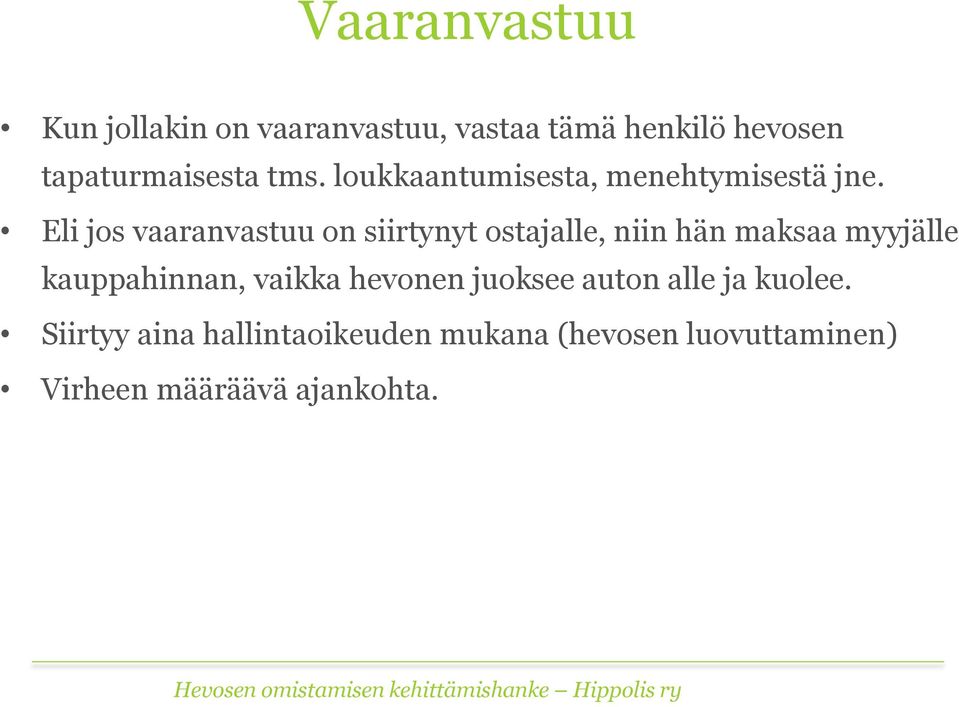 Vaaranvastuu

• Kun jollakin on vaaranvastuu, vastaa tämä henkilö hevosen tapaturmaisesta tms. loukkaantumisesta, menehtymisestä jne.

• Eli jos vaaranvastuu on siirtynyt ostajalle, niin hän maksaa myyjälle kauppahinnan, vaikka hevonen juoksee auton alle ja kuolee.

• Siirtyy aina hallintaoikeuden mukana (hevosen luovuttaminen)

• Virheen määräävä ajankohta.

Hevosen omistamisen kehittämishanke – Hippolis ry